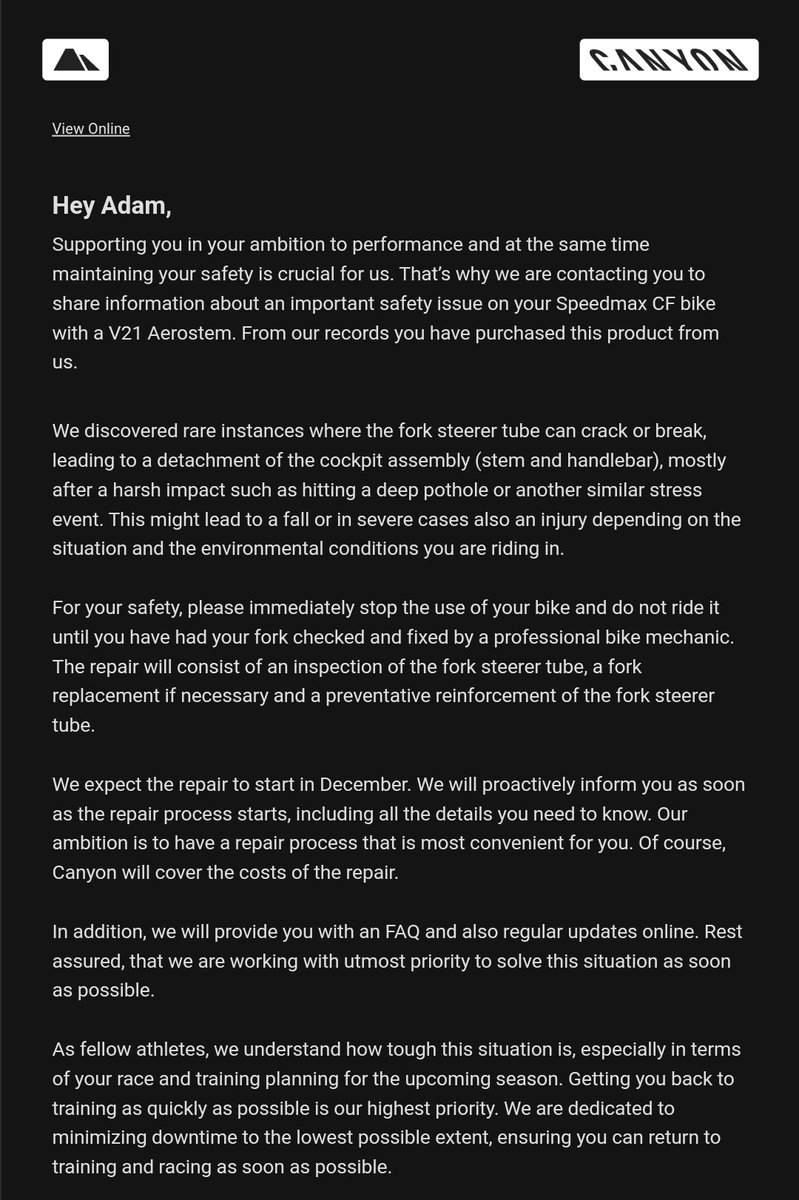 CANYON

View Online

Hey Adam,

Supporting you in your ambition to performance and at the same time maintaining your safety is crucial for us. That's why we are contacting you to share information about an important safety issue on your Speedmax CF bike with a V21 Aerostem. From our records you have purchased this product from us.

We discovered rare instances where the fork steerer tube can crack or break, leading to a detachment of the cockpit assembly (stem and handlebar), mostly after a harsh impact such as hitting a deep pothole or another similar stress event. This might lead to a fall or in severe cases also an injury depending on the situation and the environmental conditions you are riding in.

For your safety, please immediately stop the use of your bike and do not ride it until you have had your fork checked and fixed by a professional bike mechanic. The repair will consist of an inspection of the fork steerer tube, a fork replacement if necessary and a preventative reinforcement of the fork steerer tube.

We expect the repair to start in December. We will proactively inform you as soon as the repair process starts, including all the details you need to know. Our ambition is to have a repair process that is most convenient for you. Of course, Canyon will cover the costs of the repair.

In addition, we will provide you with an FAQ and also regular updates online. Rest assured, that we are working with utmost priority to solve this situation as soon as possible.

As fellow athletes, we understand how tough this situation is, especially in terms of your race and training planning for the upcoming season. Getting you back to training as quickly as possible is our highest priority. We are dedicated to minimizing downtime to the lowest possible extent, ensuring you can return to training and racing as soon as possible.